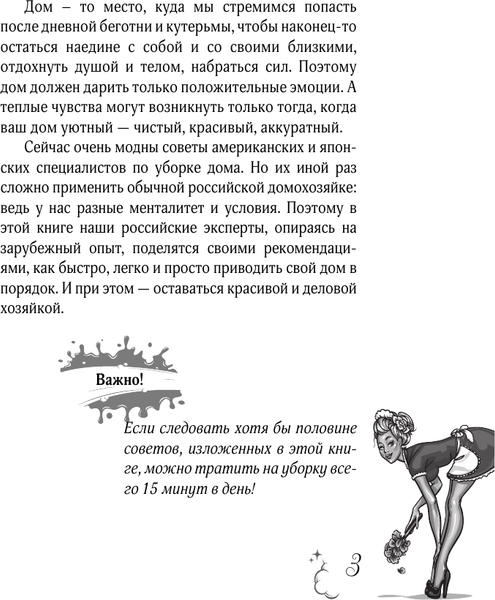 Дом – то место, куда мы стремимся попасть после дневной беготни и кутерьмы, чтобы наконец-то остаться наедине с собой и со своими близкими, отдохнуть душой и телом, набраться сил. Поэтому дом должен дарить только положительные эмоции. А теплые чувства могут возникнуть только тогда, когда ваш дом уютный — чистый, красивый, аккуратный.

Сейчас очень модны советы американских и японских специалистов по уборке дома. Но их иной раз сложно применить обычной российской домохозяйке: ведь у нас разные менталитет и условия. Поэтому в этой книге наши российские эксперты, опираясь на зарубежный опыт, поделятся своими рекомендациями, как быстро, легко и просто приводить свой дом в порядок. И при этом — оставаться красивой и деловой хозяйкой.

Важно!

Если следовать хотя бы половине советов, изложенных в этой книге, можно тратить на уборку всего 15 минут в день!

3